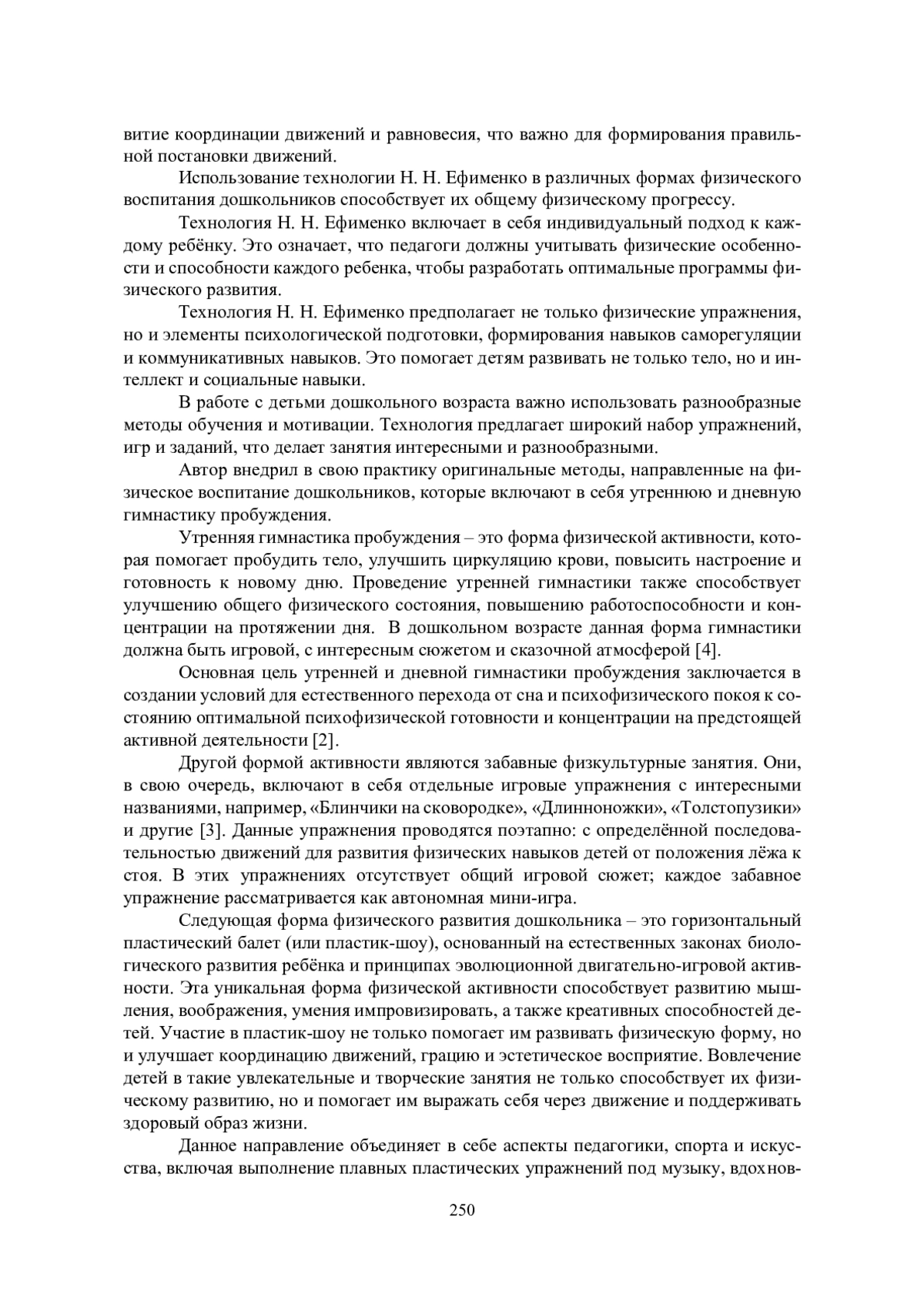 витие координации движений и равновесия, что важно для формирования правильной постановки движений.

Использование технологии Н. Н. Ефименко в различных формах физического воспитания дошкольников способствует их общему физическому прогрессу.

Технология Н. Н. Ефименко включает в себя индивидуальный подход к каждому ребёнку. Это означает, что педагоги должны учитывать физические особенности и способности каждого ребенка, чтобы разработать оптимальные программы физического развития.

Технология Н. Н. Ефименко предполагает не только физические упражнения, но и элементы психологической подготовки, формирования навыков саморегуляции и коммуникативных навыков. Это помогает детям развивать не только тело, но и интеллект и социальные навыки.

В работе с детьми дошкольного возраста важно использовать разнообразные методы обучения и мотивации. Технология предлагает широкий набор упражнений, игр и заданий, что делает занятия интересными и разнообразными.

Автор внедрил в свою практику оригинальные методы, направленные на физическое воспитание дошкольников, которые включают в себя утреннюю и дневную гимнастику пробуждения.

Утренняя гимнастика пробуждения – это форма физической активности, которая помогает пробудить тело, улучшить циркуляцию крови, повысить настроение и готовность к новому дню. Проведение утренней гимнастики также способствует улучшению общего физического состояния, повышению работоспособности и концентрации на протяжении дня. В дошкольном возрасте данная форма гимнастики должна быть игровой, с интересным сюжетом и сказочной атмосферой [4].

Основная цель утренней и дневной гимнастики пробуждения заключается в создании условий для естественного перехода от сна и психофизического покоя к состоянию оптимальной психофизической готовности и концентрации на предстоящей активной деятельности [2].

Другой формой активности являются забавные физкультурные занятия. Они, в свою очередь, включают в себя отдельные игровые упражнения с интересными названиями, например, «Блинчики на сковородке», «Длинноножки», «Толстопузики» и другие [3]. Данные упражнения проводятся поэтапно: с определённой последовательностью движений для развития физических навыков детей от положения лёжа к стоя. В этих упражнениях отсутствует общий игровой сюжет; каждое забавное упражнение рассматривается как автономная мини-игра.

Следующая форма физического развития дошкольника – это горизонтальный пластический балет (или пластик-шоу), основанный на естественных законах биологического развития ребёнка и принципах эволюционной двигательно-игровой активности. Эта уникальная форма физической активности способствует развитию мышления, воображения, умения импровизировать, а также креативных способностей детей. Участие в пластик-шоу не только помогает им развивать физическую форму, но и улучшает координацию движений, грацию и эстетическое восприятие. Вовлечение детей в такие увлекательные и творческие занятия не только способствует их физическому развитию, но и помогает им выражать себя через движение и поддерживать здоровый образ жизни.

Данное направление объединяет в себе аспекты педагогики, спорта и искусства, включая выполнение плавных пластических упражнений под музыку, вдохнов-

250